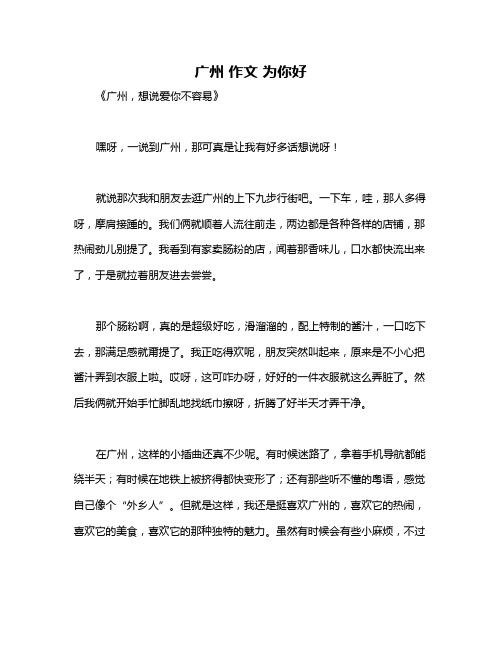 广州 作文 为你好

《广州，想说爱你不容易》

嘿呀，一说到广州，那可真是让我有好多话想说呀！

就说那次我和朋友去逛广州的上下九步行街吧。一下车，哇，那人多得呀，摩肩接踵的。我们俩就顺着人流往前走，两边都是各种各样的店铺，那热闹劲儿别提了。我看到有家卖肠粉的店，闻着那香味儿，口水都快流出来了，于是就拉着朋友进去尝尝。

那个肠粉啊，真的是超级好吃，滑溜溜的，配上特制的酱汁，一口吃下去，那满足感就甭提了。我正吃得欢呢，朋友突然叫起来，原来是不小心把酱汁弄到衣服上啦。哎呀，这可咋办呀，好好的一件衣服就这么弄脏了。然后我俩就开始手忙脚乱地找纸巾擦呀，折腾了好半天才弄干净。

在广州，这样的小插曲还真不少呢。有时候迷路了，拿着手机导航都能绕半天；有时候在地铁上被挤得都快变形了；还有那些听不懂的粤语，感觉自己像个“外乡人”。但就是这样，我还是挺喜欢广州的，喜欢它的热闹，喜欢它的美食，喜欢它的那种独特的魅力。虽然有时候会有些小麻烦，不过